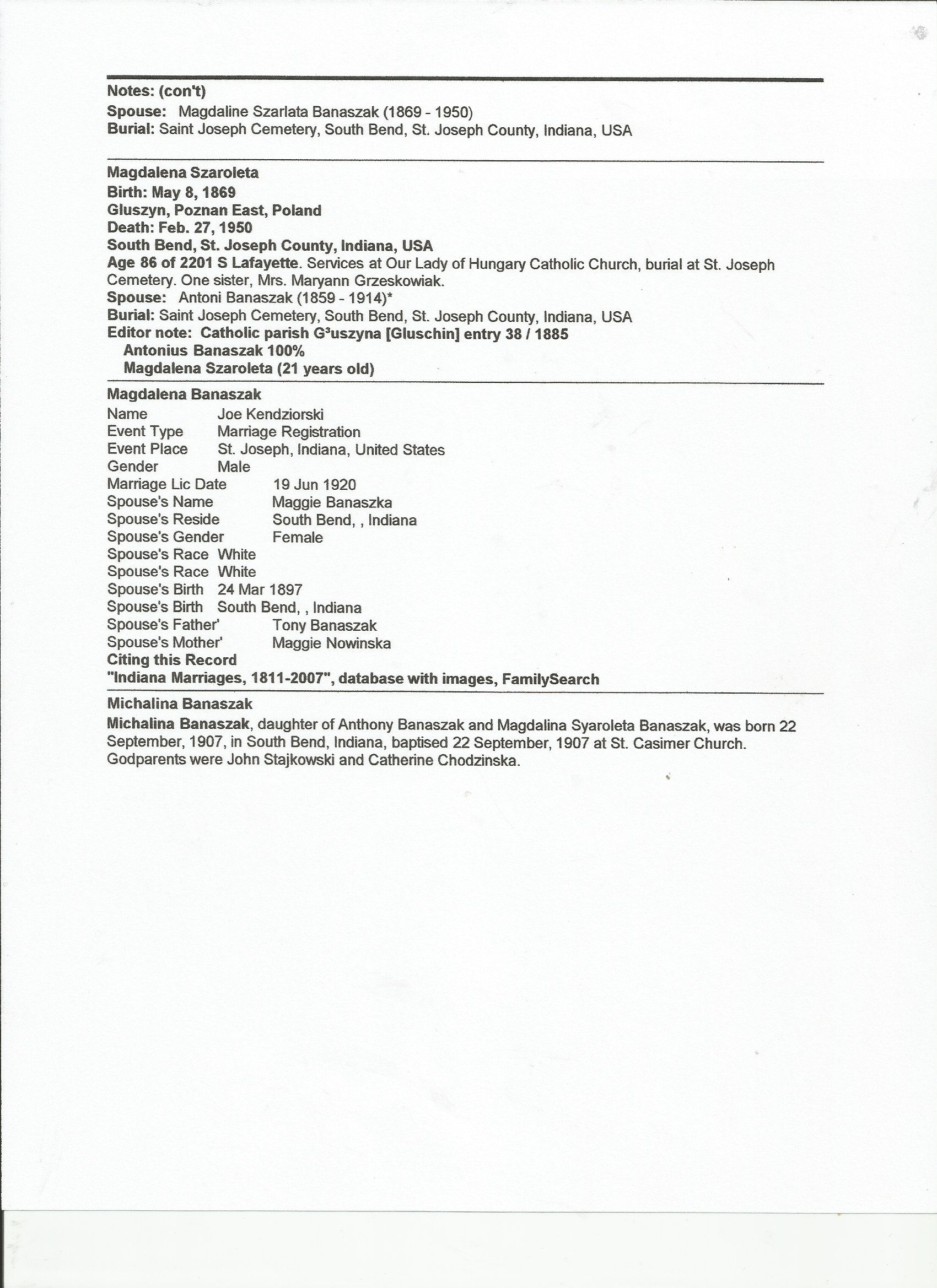 Notes: (con't)
Spouse: Magdaline Szarlata Banaszak (1869 - 1950)
Burial: Saint Joseph Cemetery, South Bend, St. Joseph County, Indiana, USA

Magdalena Szaroleta
Birth: May 8, 1869
Gluszyn, Poznan East, Poland
Death: Feb. 27, 1950
South Bend, St. Joseph County, Indiana, USA
Age 86 of 2201 S Lafayette. Services at Our Lady of Hungary Catholic Church, burial at St. Joseph Cemetery. One sister, Mrs. Maryann Grzeskowiak.
Spouse: Antoni Banaszak (1859 - 1914)*
Burial: Saint Joseph Cemetery, South Bend, St. Joseph County, Indiana, USA
Editor note: Catholic parish G³uszyna [Gluschin] entry 38 / 1885
Antonius Banaszak 100%
Magdalena Szaroleta (21 years old)

Magdalena Banaszak
Name Joe Kendziorski
Event Type Marriage Registration
Event Place St. Joseph, Indiana, United States
Gender Male
Marriage Lic Date 19 Jun 1920
Spouse's Name Maggie Banaszka
Spouse's Reside South Bend, , Indiana
Spouse's Gender Female
Spouse's Race White
Spouse's Race White
Spouse's Birth 24 Mar 1897
Spouse's Birth South Bend, , Indiana
Spouse's Father' Tony Banaszak
Spouse's Mother' Maggie Nowinska
Citing this Record
"Indiana Marriages, 1811-2007", database with images, FamilySearch

Michalina Banaszak
Michalina Banaszak, daughter of Anthony Banaszak and Magdalina Syaroleta Banaszak, was born 22 September, 1907, in South Bend, Indiana, baptised 22 September, 1907 at St. Casimer Church. Godparents were John Stajkowski and Catherine Chodzinska.